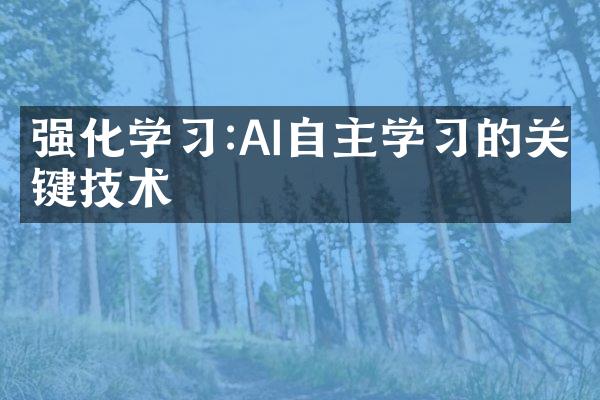 强化学习:AI自主学习的关键技术